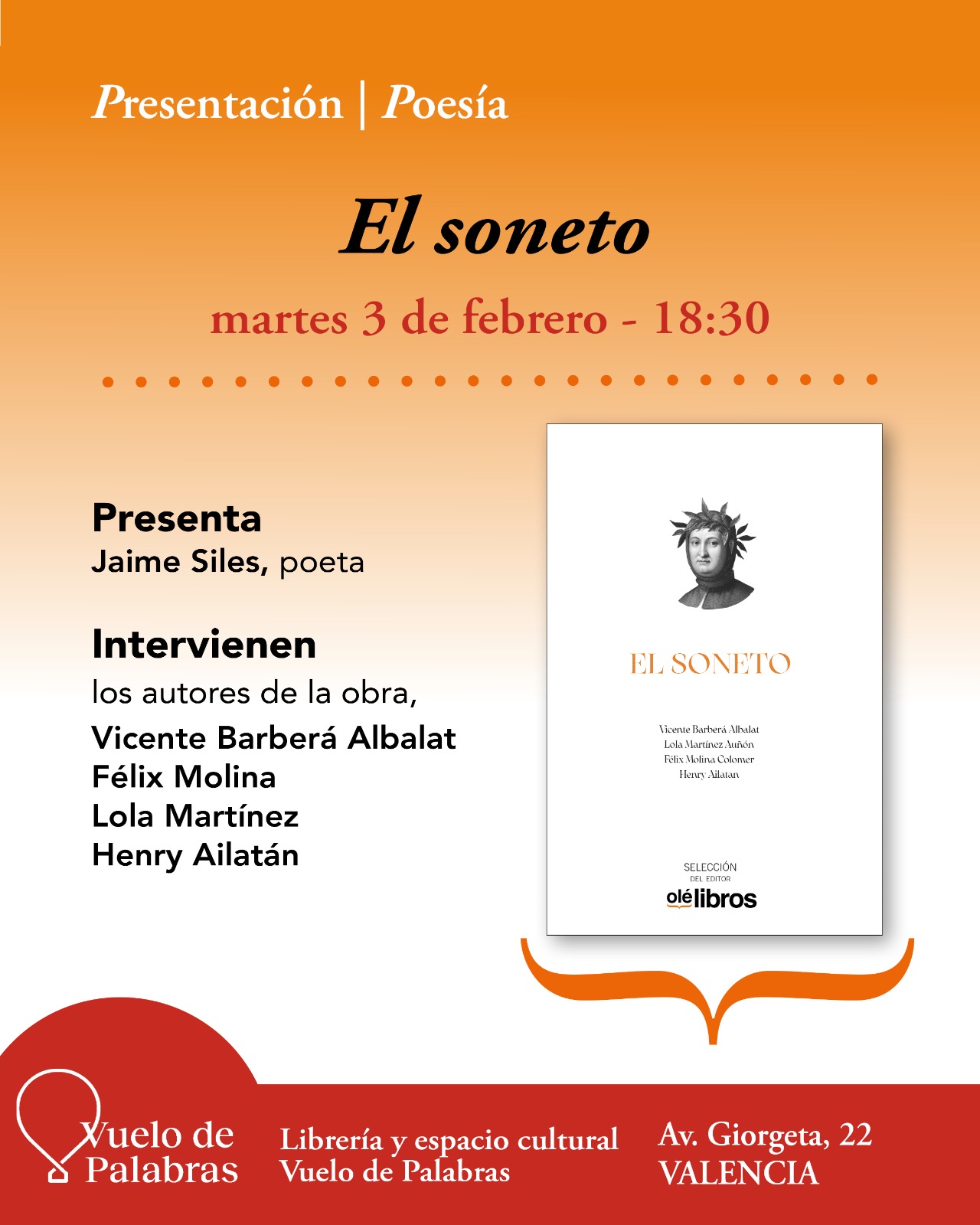 Presentación | Poesía

El soneto

martes 3 de febrero - 18:30

Presenta
Jaime Siles, poeta

Intervienen
los autores de la obra,
Vicente Barberá Albalat
Félix Molina
Lola Martínez
Henry Ailatán

EL SONETO

Vicente Barberá Albalat
Lola Martínez Auñón
Félix Molina Colomer
Henry Ailatan

SELECCIÓN
DEL EDITOR
olélibros

Vuelo de
Palabras

Librería y espacio cultural
Vuelo de Palabras

Av. Giorgeta, 22
VALENCIA